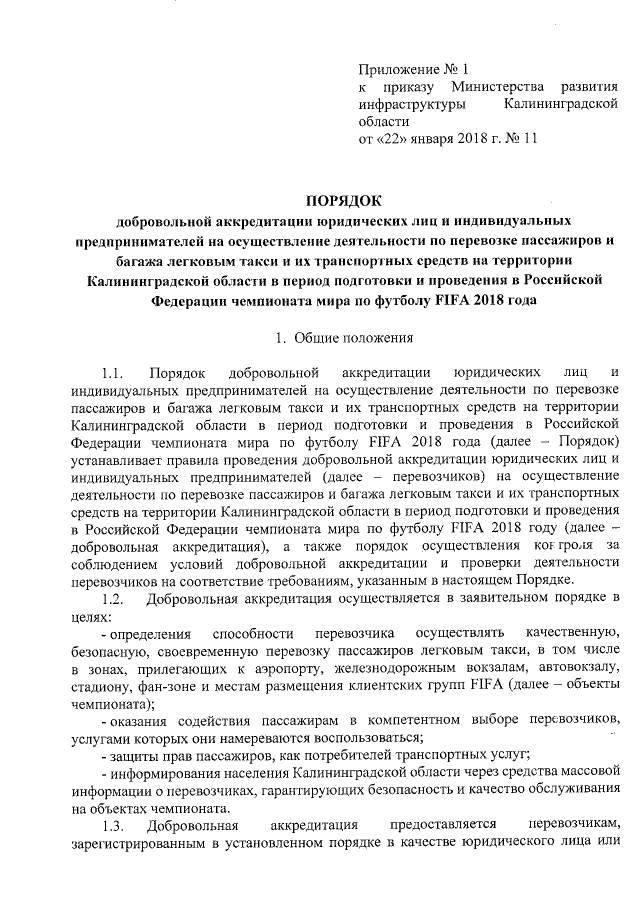 Приложение № 1
к приказу Министерства развития инфраструктуры Калининградской области
от «22» января 2018 г. № 11

ПОРЯДОК
добровольной аккредитации юридических лиц и индивидуальных предпринимателей на осуществление деятельности по перевозке пассажиров и багажа легковым такси и их транспортных средств на территории Калининградской области в период подготовки и проведения в Российской Федерации чемпионата мира по футболу FIFA 2018 года

1. Общие положения

1.1. Порядок добровольной аккредитации юридических лиц и индивидуальных предпринимателей на осуществление деятельности по перевозке пассажиров и багажа легковым такси и их транспортных средств на территории Калининградской области в период подготовки и проведения в Российской Федерации чемпионата мира по футболу FIFA 2018 года (далее – Порядок) устанавливает правила проведения добровольной аккредитации юридических лиц и индивидуальных предпринимателей (далее – перевозчиков) на осуществление деятельности по перевозке пассажиров и багажа легковым такси и их транспортных средств на территории Калининградской области в период подготовки и проведения в Российской Федерации чемпионата мира по футболу FIFA 2018 году (далее – добровольная аккредитация), а также порядок осуществления контроля за соблюдением условий добровольной аккредитации и проверки деятельности перевозчиков на соответствие требованиям, указанным в настоящем Порядке.

1.2. Добровольная аккредитация осуществляется в заявительном порядке в целях:
- определения способности перевозчика осуществлять качественную, безопасную, своевременную перевозку пассажиров легковым такси, в том числе в зонах, прилегающих к аэропорту, железнодорожным вокзалам, автовокзалу, стадиону, фан-зоне и местам размещения клиентских групп FIFA (далее – объекты чемпионата);
- оказания содействия пассажирам в компетентном выборе перевозчиков, услугами которых они намереваются воспользоваться;
- защиты прав пассажиров, как потребителей транспортных услуг;
- информирования населения Калининградской области через средства массовой информации о перевозчиках, гарантирующих безопасность и качество обслуживания на объектах чемпионата.

1.3. Добровольная аккредитация предоставляется перевозчикам, зарегистрированным в установленном порядке в качестве юридического лица или